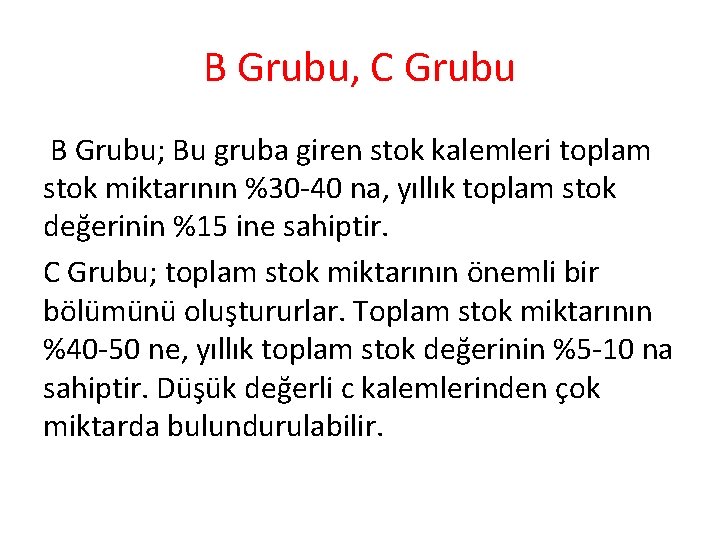 B Grubu, C Grubu

B Grubu; Bu gruba giren stok kalemleri toplam stok miktarının %30-40 na, yıllık toplam stok değerinin %15 ine sahiptir.

C Grubu; toplam stok miktarının önemli bir bölümünü oluştururlar. Toplam stok miktarının %40-50 ne, yıllık toplam stok değerinin %5-10 na sahiptir. Düşük değerli c kalemlerinden çok miktarda bulundurulabilir.